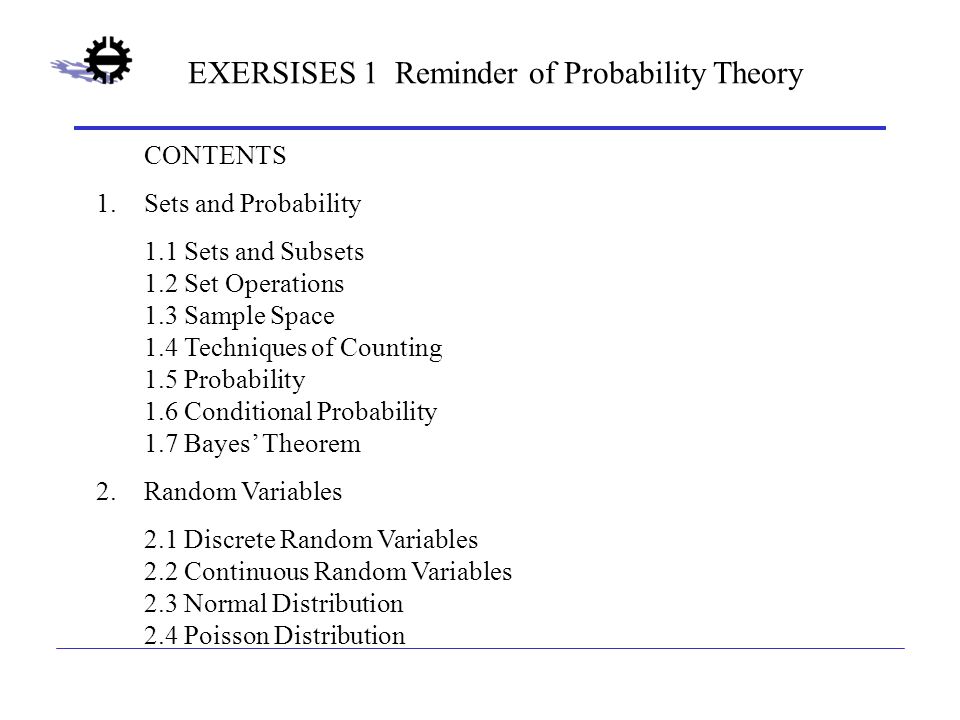 EXERSISES 1 Reminder of Probability Theory

CONTENTS

1. Sets and Probability

1.1 Sets and Subsets
1.2 Set Operations
1.3 Sample Space
1.4 Techniques of Counting
1.5 Probability
1.6 Conditional Probability
1.7 Bayes' Theorem

2. Random Variables

2.1 Discrete Random Variables
2.2 Continuous Random Variables
2.3 Normal Distribution
2.4 Poisson Distribution